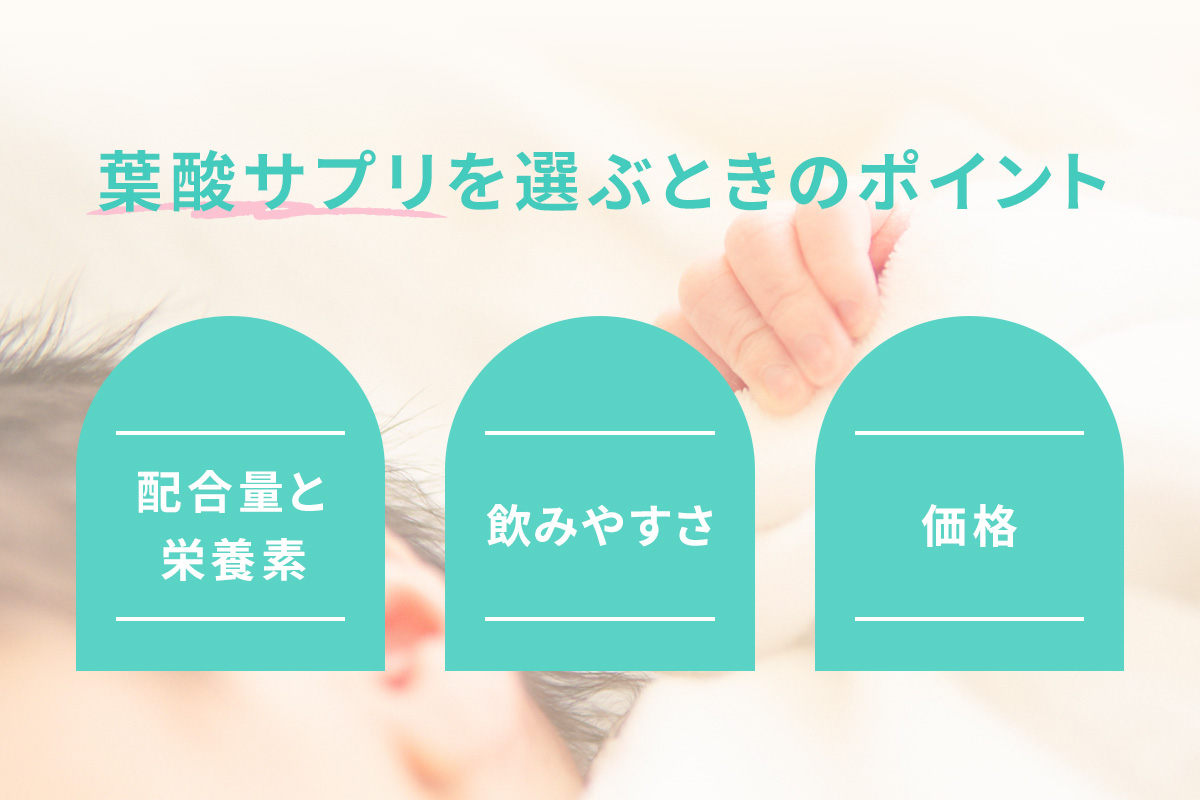 葉酸サプリを選ぶときのポイント

配合量と栄養素

飲みやすさ

価格